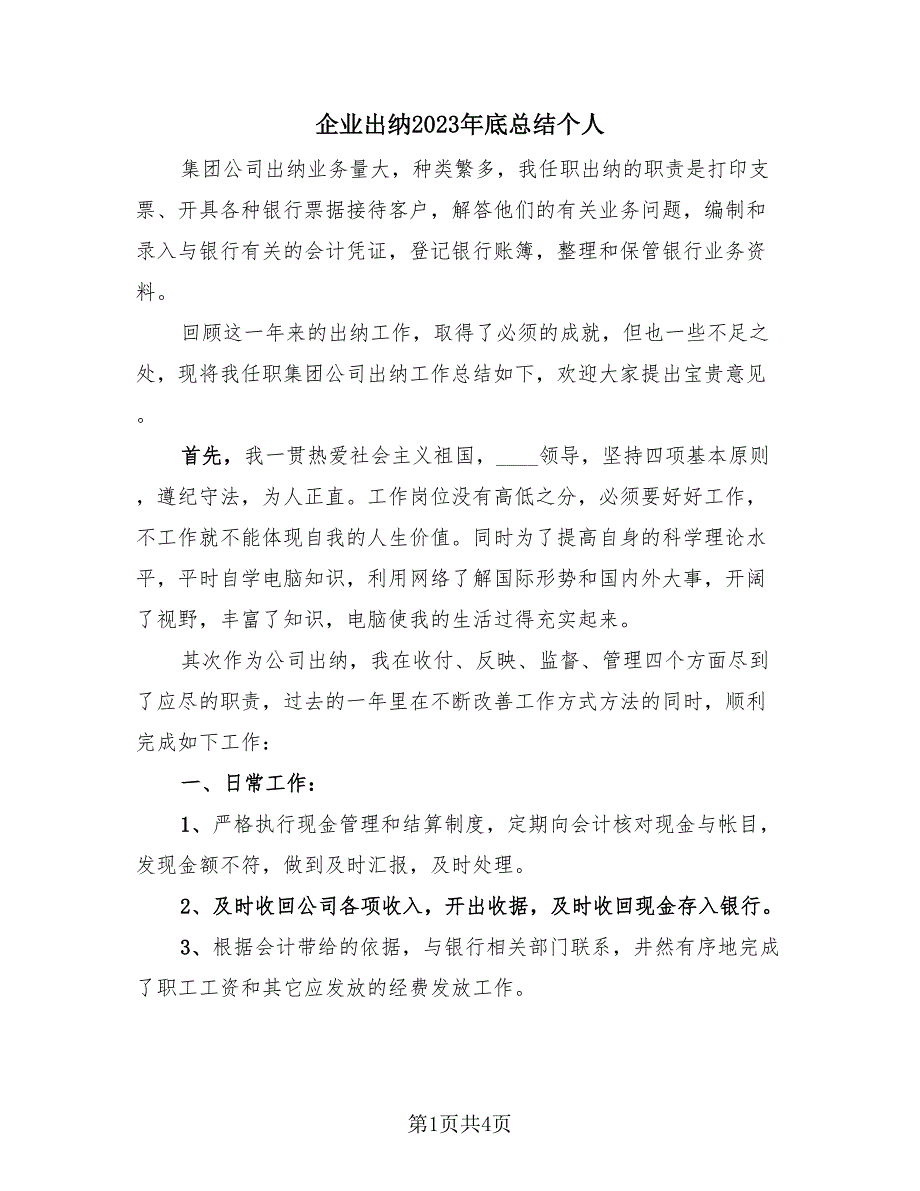 企业出纳2023年底总结个人

集团公司出纳业务量大，种类繁多，我任职出纳的职责是打印支票、开具各种银行票据接待客户，解答他们的有关业务问题，编制和录入与银行有关的会计凭证，登记银行账簿，整理和保管银行业务资料。

回顾这一年来的出纳工作，取得了必须的成就，但也一些不足之处，现将我任职集团公司出纳工作总结如下，欢迎大家提出宝贵意见。

首先，我一贯热爱社会主义祖国，____领导，坚持四项基本原则，遵纪守法，为人正直。工作岗位没有高低之分，必须要好好工作，不工作就不能体现自我的人生价值。同时为了提高自身的科学理论水平，平时自学电脑知识，利用网络了解国际形势和国内外大事，开阔了视野，丰富了知识，电脑使我的生活过得充实起来。

其次作为公司出纳，我在收付、反映、监督、管理四个方面尽到了应尽的职责，过去的一年里在不断改善工作方式方法的同时，顺利完成如下工作：

一、日常工作：

1、严格执行现金管理和结算制度，定期向会计核对现金与帐目，发现金额不符，做到及时汇报，及时处理。

2、及时收回公司各项收入，开出收据，及时收回现金存入银行。

3、根据会计带给的依据，与银行相关部门联系，井然有序地完成了职工工资和其它应发放的经费发放工作。

第1页共4页